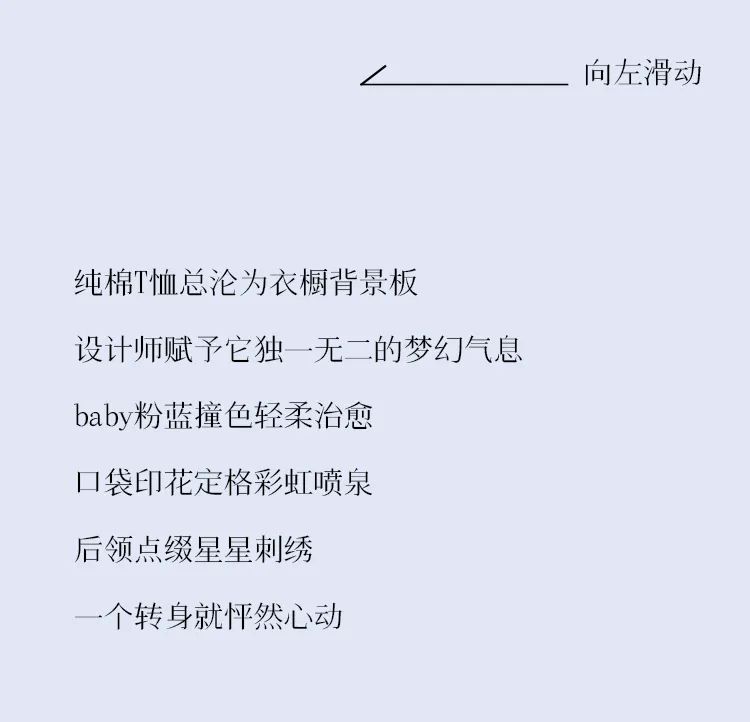 向左滑动

纯棉T恤总沦为衣橱背景板

设计师赋予它独一无二的梦幻气息

baby粉蓝撞色轻柔治愈

口袋印花定格彩虹喷泉

后领点缀星星刺绣

一个转身就怦然心动